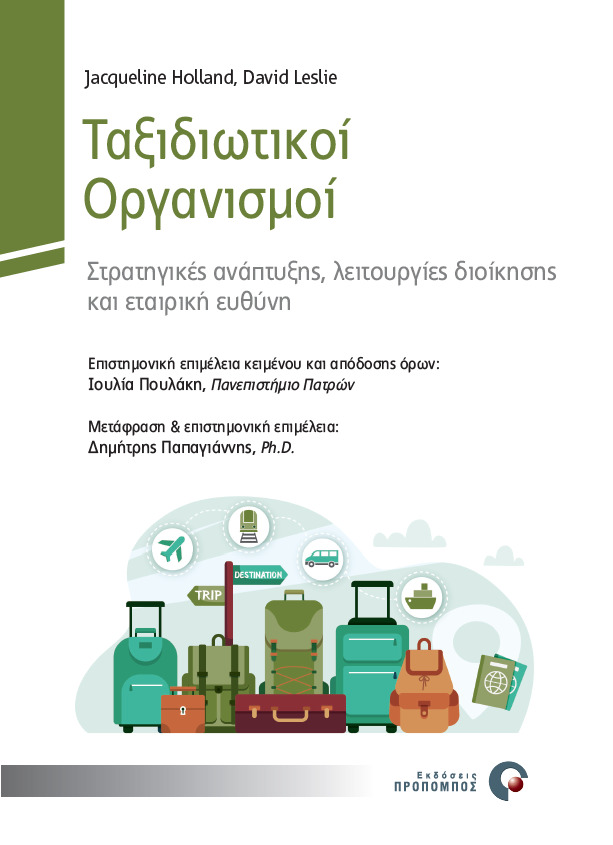 Jacqueline Holland, David Leslie

Ταξιδιωτικοί Οργανισμοί

Στρατηγικές ανάπτυξης, λειτουργίες διοίκησης και εταιρική ευθύνη

Επιστημονική επιμέλεια κειμένου και απόδοσης όρων:
Ιουλία Πουλάκη, Πανεπιστήμιο Πατρών

Μετάφραση & επιστημονική επιμέλεια:
Δημήτρης Παπαγιάννης, Ph.D.

DESTINATION

TRIP

Εκδόσεις
ΠΡΟΠΟΜΠΟΣ